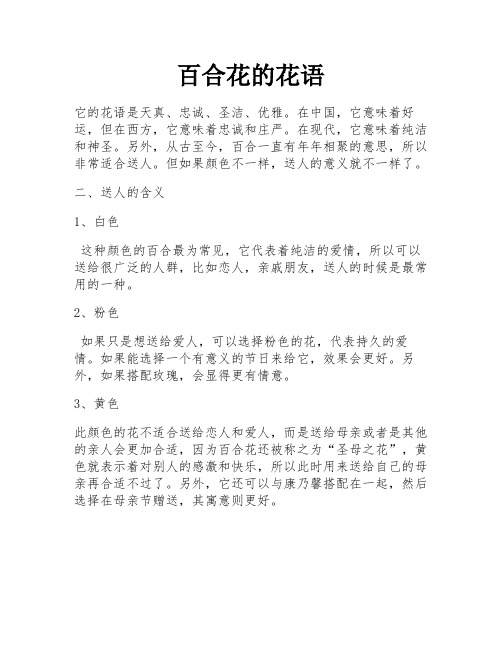 百合花的花语

它的花语是天真、忠诚、圣洁、优雅。在中国，它意味着好运，但在西方，它意味着忠诚和庄严。在现代，它意味着纯洁和神圣。另外，从古至今，百合一直有年年相聚的意思，所以非常适合送人。但如果颜色不一样，送人的意义就不一样了。

二、送人的含义

1、白色

这种颜色的百合最为常见，它代表着纯洁的爱情，所以可以送给很广泛的人群，比如恋人，亲戚朋友，送人的时候是最常用的一种。

2、粉色

如果只是想送给爱人，可以选择粉色的花，代表持久的爱情。如果能选择一个有意义的节日来给它，效果会更好。另外，如果搭配玫瑰，会显得更有情意。

3、黄色

此颜色的花不适合送给恋人和爱人，而是送给母亲或者是其他的亲人会更加合适，因为百合花还被称之为“圣母之花”，黄色就表示着对别人的感激和快乐，所以此时用来送给自己的母亲再合适不过了。另外，它还可以与康乃馨搭配在一起，然后选择在母亲节赠送，其寓意则更好。